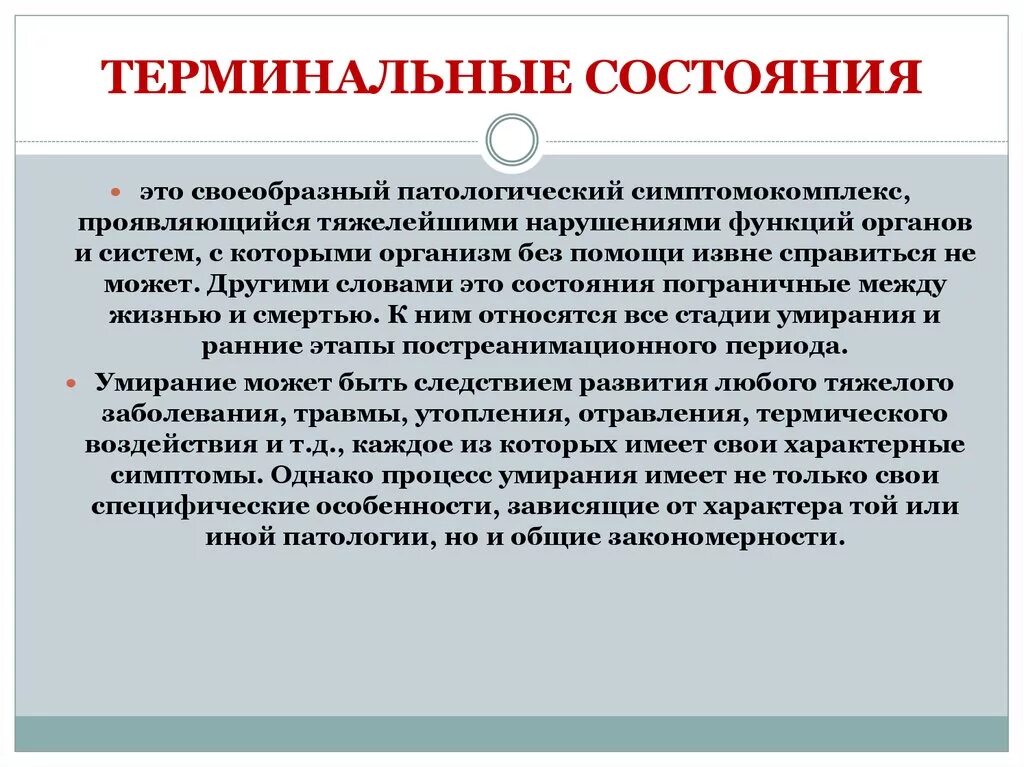 ТЕРМИНАЛЬНЫЕ СОСТОЯНИЯ

это своеобразный патологический симптомокомплекс, проявляющийся тяжелейшими нарушениями функций органов и систем, с которыми организм без помощи извне справиться не может. Другими словами это состояния пограничные между жизнью и смертью. К ним относятся все стадии умирания и ранние этапы постреанимационного периода.

Умирание может быть следствием развития любого тяжелого заболевания, травмы, утопления, отравления, термического воздействия и т.д., каждое из которых имеет свои характерные симптомы. Однако процесс умирания имеет не только свои специфические особенности, зависящие от характера той или иной патологии, но и общие закономерности.